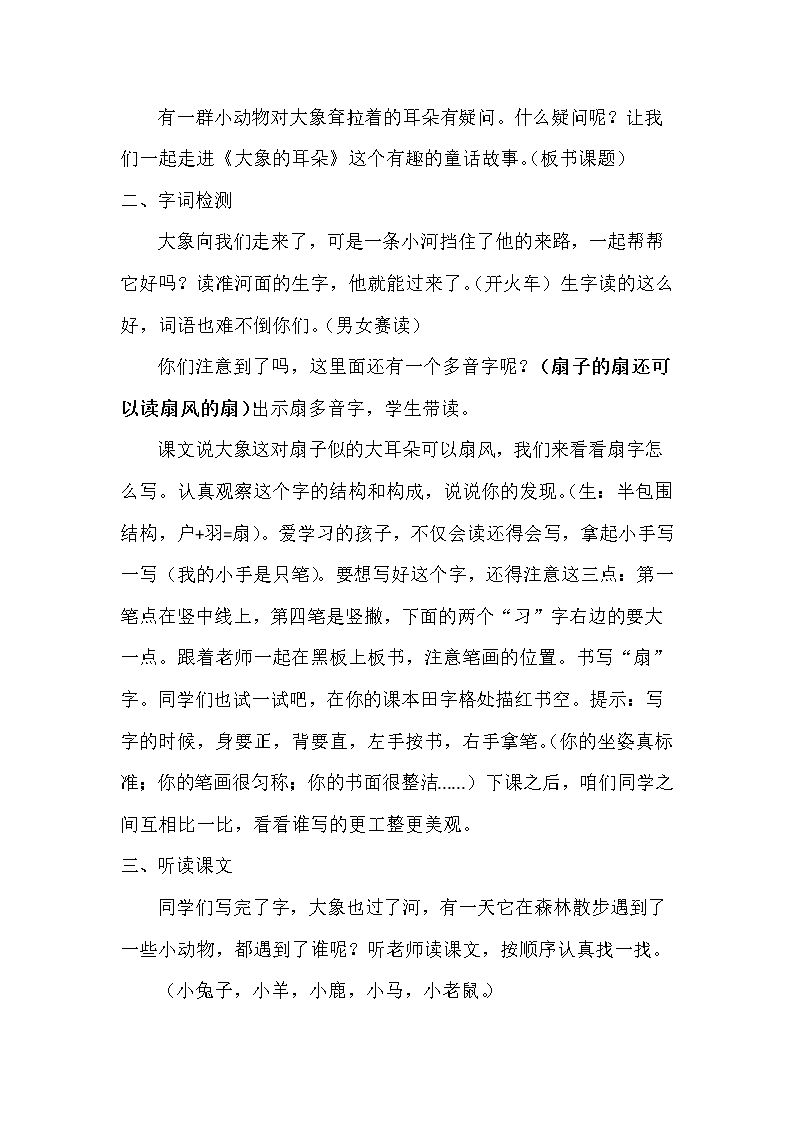 有一群小动物对大象耷拉着的耳朵有疑问。什么疑问呢？让我们一起走进《大象的耳朵》这个有趣的童话故事。(板书课题)

二、字词检测

大象向我们走来了，可是一条小河挡住了他的来路，一起帮帮它好吗？读准河面的生字，他就能过来了。(开火车）生字读的这么好，词语也难不倒你们。(男女赛读)

你们注意到了吗，这里面还有一个多音字呢？(扇子的扇还可以读扇风的扇)出示扇多音字，学生带读。

课文说大象这对扇子似的大耳朵可以扇风，我们来看看扇字怎么写。认真观察这个字的结构和构成，说说你的发现。(生：半包围结构，户+羽=扇)。爱学习的孩子，不仅会读还得会写，拿起小手写一写（我的小手是只笔）。要想写好这个字，还得注意这三点：第一笔点在竖中线上，第四笔是竖撇，下面的两个“习”字右边的要大一点。跟着老师一起在黑板上板书，注意笔画的位置。书写“扇”字。同学们也试一试吧，在你的课本田字格处描红书空。提示：写字的时候，身要正，背要直，左手按书，右手拿笔。(你的坐姿真标准；你的笔画很匀称；你的书面很整洁……）下课之后，咱们同学之间互相比一比，看看谁写的更工整更美观。

三、听读课文

同学们写完了字，大象也过了河，有一天它在森林散步遇到了一些小动物，都遇到了谁呢？听老师读课文，按顺序认真找一找。

（小兔子，小羊，小鹿，小马，小老鼠。）